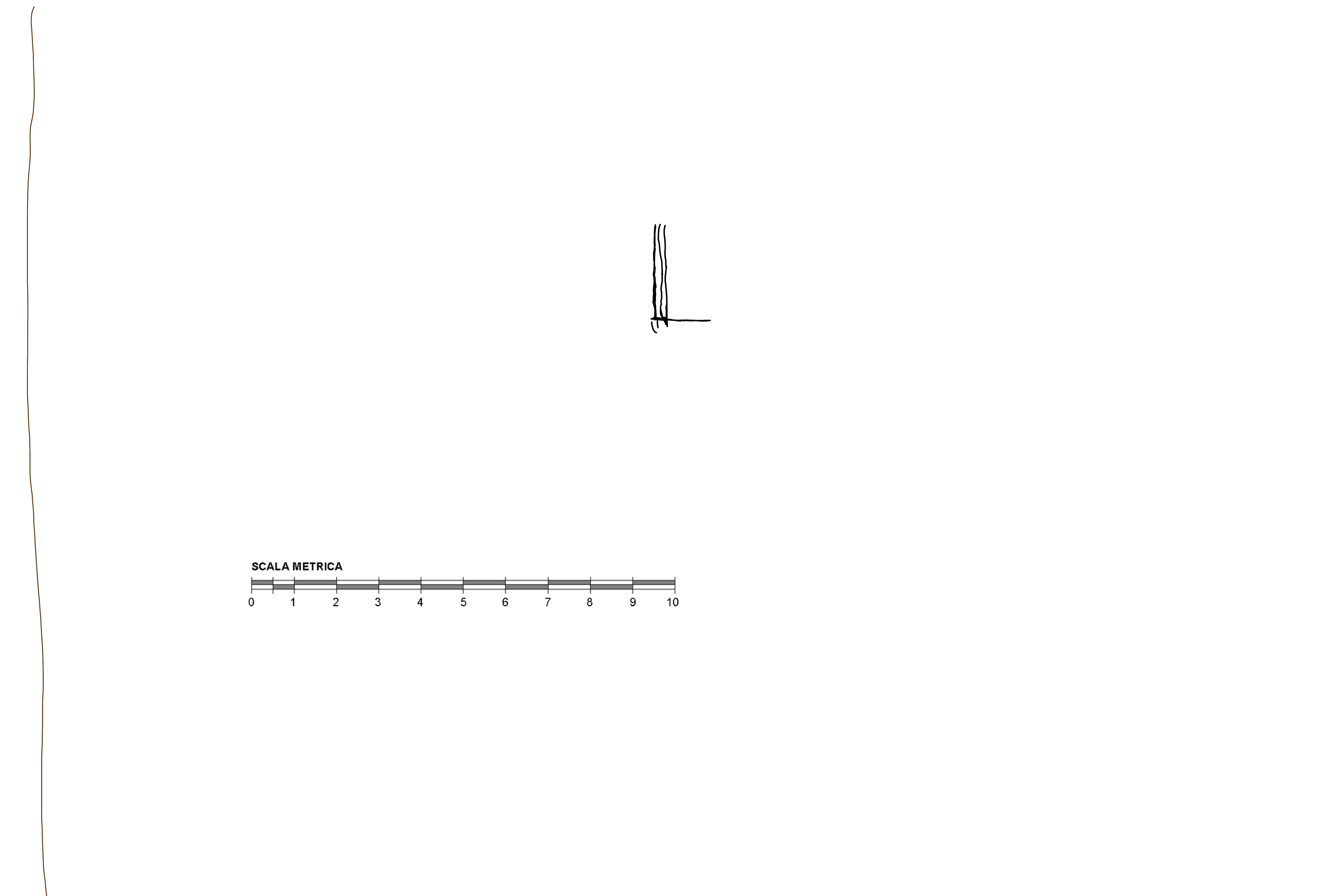 SCALA METRICA

0 1 2 3 4 5 6 7 8 9 10